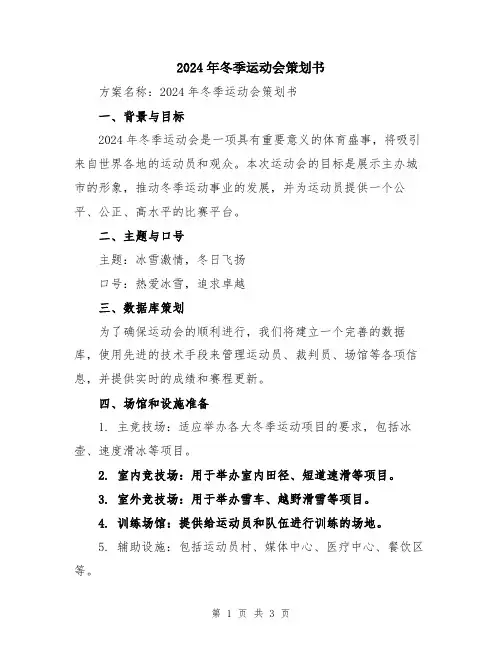 2024年冬季运动会策划书

方案名称：2024年冬季运动会策划书

一、背景与目标

2024年冬季运动会是一项具有重要意义的体育盛事，将吸引来自世界各地的运动员和观众。本次运动会的目标是展示主办城市的形象，推动冬季运动事业的发展，并为运动员提供一个公平、公正、高水平的比赛平台。

二、主题与口号

主题：冰雪激情，冬日飞扬

口号：热爱冰雪，追求卓越

三、数据库策划

为了确保运动会的顺利进行，我们将建立一个完善的数据库，使用先进的技术手段来管理运动员、裁判员、场馆等各项信息，并提供实时的成绩和赛程更新。

四、场馆和设施准备

1. 主竞技场：适应举办各大冬季运动项目的要求，包括冰壶、速度滑冰等项目。

2. 室内竞技场：用于举办室内田径、短道速滑等项目。

3. 室外竞技场：用于举办雪车、越野滑雪等项目。

4. 训练场馆：提供给运动员和队伍进行训练的场地。

5. 辅助设施：包括运动员村、媒体中心、医疗中心、餐饮区等。

第 1 页 共 3 页